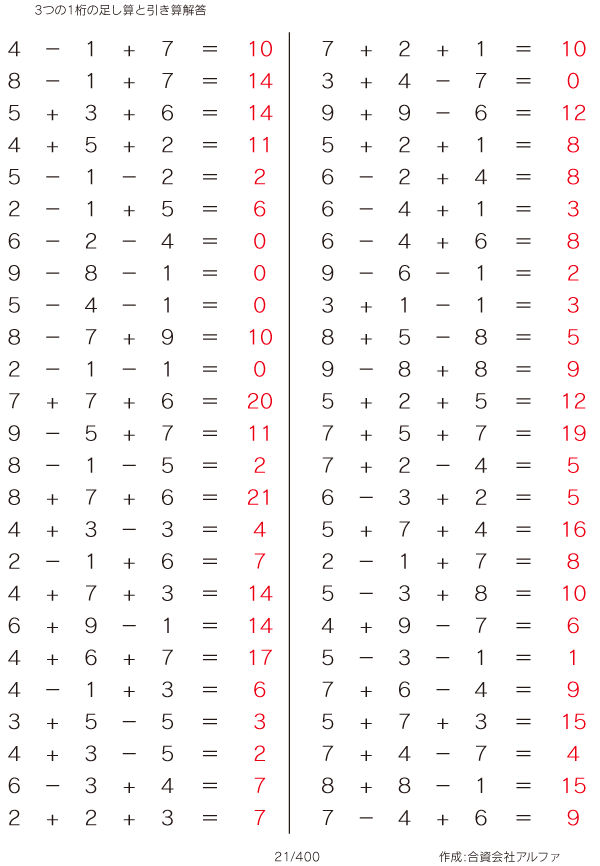 3つの1桁の足し算と引き算解答

$4 - 1 + 7 = 10$
$8 - 1 + 7 = 14$
$5 + 3 + 6 = 14$
$4 + 5 + 2 = 11$
$5 - 1 - 2 = 2$
$2 - 1 + 5 = 6$
$6 - 2 - 4 = 0$
$9 - 8 - 1 = 0$
$5 - 4 - 1 = 0$
$8 - 7 + 9 = 10$
$2 - 1 - 1 = 0$
$7 + 7 + 6 = 20$
$9 - 5 + 7 = 11$
$8 - 1 - 5 = 2$
$8 + 7 + 6 = 21$
$4 + 3 - 3 = 4$
$2 - 1 + 6 = 7$
$4 + 7 + 3 = 14$
$6 + 9 - 1 = 14$
$4 + 6 + 7 = 17$
$4 - 1 + 3 = 6$
$3 + 5 - 5 = 3$
$4 + 3 - 5 = 2$
$6 - 3 + 4 = 7$
$2 + 2 + 3 = 7$

$7 + 2 + 1 = 10$
$3 + 4 - 7 = 0$
$9 + 9 - 6 = 12$
$5 + 2 + 1 = 8$
$6 - 2 + 4 = 8$
$6 - 4 + 1 = 3$
$6 - 4 + 6 = 8$
$9 - 6 - 1 = 2$
$3 + 1 - 1 = 3$
$8 + 5 - 8 = 5$
$9 - 8 + 8 = 9$
$5 + 2 + 5 = 12$
$7 + 5 + 7 = 19$
$7 + 2 - 4 = 5$
$6 - 3 + 2 = 5$
$5 + 7 + 4 = 16$
$2 - 1 + 7 = 8$
$5 - 3 + 8 = 10$
$4 + 9 - 7 = 6$
$5 - 3 - 1 = 1$
$7 + 6 - 4 = 9$
$5 + 7 + 3 = 15$
$7 + 4 - 7 = 4$
$8 + 8 - 1 = 15$
$7 - 4 + 6 = 9$

21/400

作成:合資会社アルファ